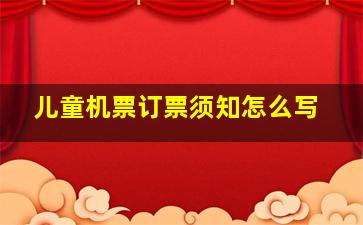 儿童机票订票须知怎么写